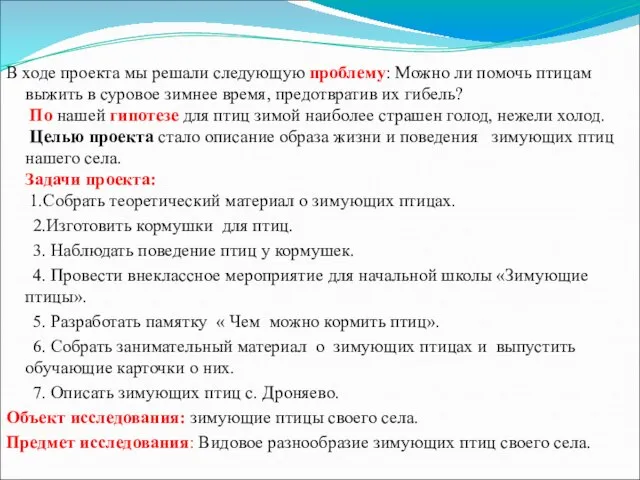 В ходе проекта мы решали следующую проблему: Можно ли помочь птицам выжить в суровое зимнее время, предотвратив их гибель?

По нашей гипотезе для птиц зимой наиболее страшен голод, нежели холод.

Целью проекта стало описание образа жизни и поведения зимующих птиц нашего села.

Задачи проекта:

1.Собрать теоретический материал о зимующих птицах.

2.Изготовить кормушки для птиц.

3. Наблюдать поведение птиц у кормушек.

4. Провести внеклассное мероприятие для начальной школы «Зимующие птицы».

5. Разработать памятку « Чем можно кормить птиц».

6. Собрать занимательный материал о зимующих птицах и выпустить обучающие карточки о них.

7. Описать зимующих птиц с. Дроняево.

Объект исследования: зимующие птицы своего села.

Предмет исследования: Видовое разнообразие зимующих птиц своего села.